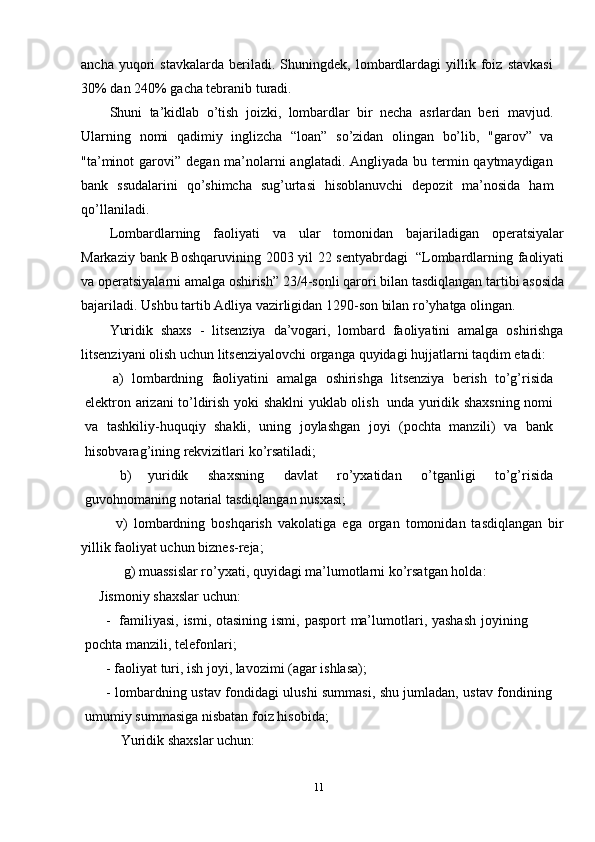 ancha yuqori stavkalarda beriladi. Shuningdek, lombardlardagi yillik foiz stavkasi 30% dan 240% gacha tebranib turadi.

Shuni ta’kidlab o’tish joizki, lombardlar bir necha asrlardan beri mavjud. Ularning nomi qadimiy inglizcha “loan” so’zidan olingan bo’lib, "garov” va "ta’minot garovi” degan ma’nolarni anglatadi. Angliyada bu termin qaytmaydigan bank ssudalarini qo’shimcha sug’urtasi hisoblanuvchi depozit ma’nosida ham qo’llaniladi.

Lombardlarning faoliyati va ular tomonidan bajariladigan operatsiyalar Markaziy bank Boshqaruvining 2003 yil 22 sentyabrdagi “Lombardlarning faoliyati va operatsiyalarni amalga oshirish” 23/4-sonli qarori bilan tasdiqlangan tartibi asosida bajariladi. Ushbu tartib Adliya vazirligidan 1290-son bilan ro’yhatga olingan.

Yuridik shaxs - litsenziya da’vogari, lombard faoliyatini amalga oshirishga litsenziyani olish uchun litsenziyalovchi organga quyidagi hujjatlarni taqdim etadi:

a) lombardning faoliyatini amalga oshirishga litsenziya berish to’g’risida elektron arizani to’ldirish yoki shaklni yuklab olish unda yuridik shaxsning nomi va tashkiliy-huquqiy shakli, uning joylashgan joyi (pochta manzili) va bank hisobvarag’ining rekvizitlari ko’rsatiladi;

b) yuridik shaxsning davlat ro’yxatidan o’tganligi to’g’risida guvohnomaning notarial tasdiqlangan nusxasi;

v) lombardning boshqarish vakolatiga ega organ tomonidan tasdiqlangan bir yillik faoliyat uchun biznes-reja;

g) muassislar ro’yxati, quyidagi ma’lumotlarni ko’rsatgan holda:

Jismoniy shaxslar uchun:

- familiyasi, ismi, otasining ismi, pasport ma’lumotlari, yashash joyining pochta manzili, telefonlari;

- faoliyat turi, ish joyi, lavozimi (agar ishlasa);

- lombardning ustav fondidagi ulushi summasi, shu jumladan, ustav fondining umumiy summasiga nisbatan foiz hisobida;

Yuridik shaxslar uchun:

11